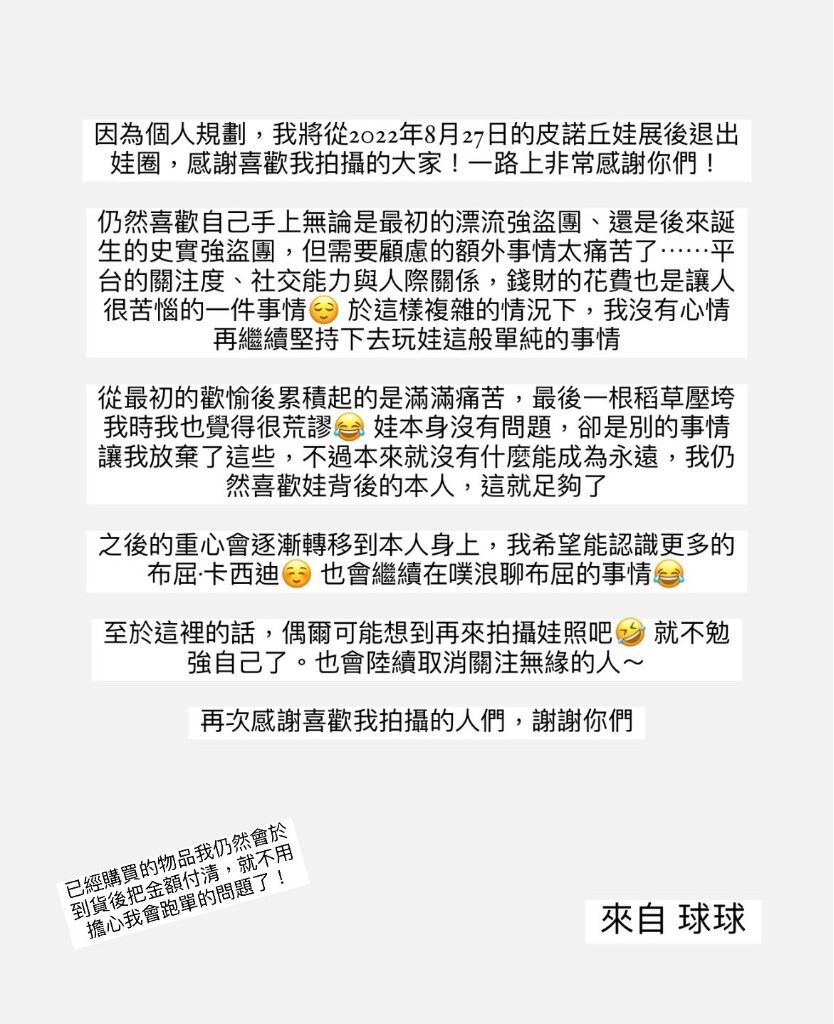 因為個人規劃，我將從2022年8月27日的皮諾丘娃展後退出娃圈，感謝喜歡我拍攝的大家！一路上非常感謝你們！

仍然喜歡自己手上無論是最初的漂流強盜團、還是後來誕生的史實強盜團，但需要顧慮的額外事情太痛苦了……平台的關注度、社交能力與人際關係，錢財的花費也是讓人很苦惱的一件事情😌 於這樣複雜的情況下，我沒有心情再繼續堅持下去玩娃這般單純的事情

從最初的歡愉後累積起的是滿滿痛苦，最後一根稻草壓垮我時我也覺得很荒謬😂 娃本身沒有問題，卻是別的事情讓我放棄了這些，不過本來就沒有什麼能成為永遠，我仍然喜歡娃背後的本人，這就足夠了

之後的重心會逐漸轉移到本人身上，我希望能認識更多的布屈·卡西迪☺️ 也會繼續在噗浪聊布屈的事情😂

至於這裡的話，偶爾可能想到再來拍攝娃照吧🤣 就不勉強自己了。也會陸續取消關注無緣的人～

再次感謝喜歡我拍攝的人們，謝謝你們

已經購買的物品我仍然會於到貨後把金額付清，就不用擔心我會跑單的問題了！

來自 球球